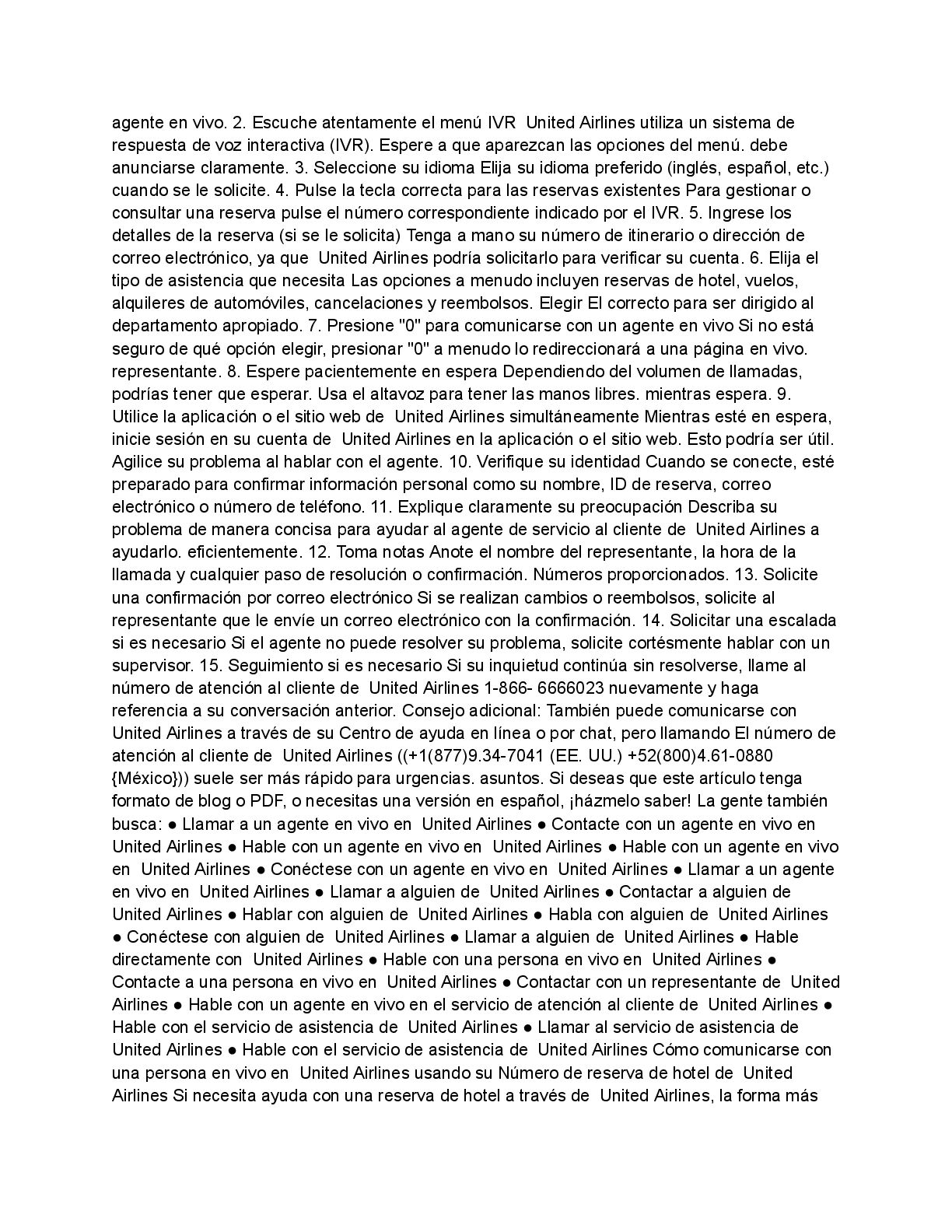 agente en vivo. 2. Escuche atentamente el menú IVR United Airlines utiliza un sistema de respuesta de voz interactiva (IVR). Espere a que aparezcan las opciones del menú. debe anunciarse claramente. 3. Seleccione su idioma Elija su idioma preferido (inglés, español, etc.) cuando se le solicite. 4. Pulse la tecla correcta para las reservas existentes Para gestionar o consultar una reserva pulse el número correspondiente indicado por el IVR. 5. Ingrese los detalles de la reserva (si se le solicita) Tenga a mano su número de itinerario o dirección de correo electrónico, ya que United Airlines podría solicitarlo para verificar su cuenta. 6. Elija el tipo de asistencia que necesita Las opciones a menudo incluyen reservas de hotel, vuelos, alquileres de automóviles, cancelaciones y reembolsos. Elegir El correcto para ser dirigido al departamento apropiado. 7. Presione "0" para comunicarse con un agente en vivo Si no está seguro de qué opción elegir, presionar "0" a menudo lo redireccionará a una página en vivo. representante. 8. Espere pacientemente en espera Dependiendo del volumen de llamadas, podrías tener que esperar. Usa el altavoz para tener las manos libres. mientras espera. 9. Utilice la aplicación o el sitio web de United Airlines simultáneamente Mientras esté en espera, inicie sesión en su cuenta de United Airlines en la aplicación o el sitio web. Esto podría ser útil. Agilice su problema al hablar con el agente. 10. Verifique su identidad Cuando se conecte, esté preparado para confirmar información personal como su nombre, ID de reserva, correo electrónico o número de teléfono. 11. Explique claramente su preocupación Describa su problema de manera concisa para ayudar al agente de servicio al cliente de United Airlines a ayudarlo. eficientemente. 12. Toma notas Anote el nombre del representante, la hora de la llamada y cualquier paso de resolución o confirmación. Números proporcionados. 13. Solicite una confirmación por correo electrónico Si se realizan cambios o reembolsos, solicite al representante que le envíe un correo electrónico con la confirmación. 14. Solicitar una escalada si es necesario Si el agente no puede resolver su problema, solicite cortésmente hablar con un supervisor. 15. Seguimiento si es necesario Si su inquietud continúa sin resolverse, llame al número de atención al cliente de United Airlines 1-866- 6666023 nuevamente y haga referencia a su conversación anterior. Consejo adicional: También puede comunicarse con United Airlines a través de su Centro de ayuda en línea o por chat, pero llamando El número de atención al cliente de United Airlines ((+1(877)9.34-7041 (EE. UU.) +52(800)4.61-0880 {México})) suele ser más rápido para urgencias. asuntos. Si deseas que este artículo tenga formato de blog o PDF, o necesitas una versión en español, ¡házmelo saber! La gente también busca: ● Llamar a un agente en vivo en United Airlines ● Contacte con un agente en vivo en United Airlines ● Hable con un agente en vivo en United Airlines ● Hable con un agente en vivo en United Airlines ● Conéctese con un agente en vivo en United Airlines ● Llamar a un agente en vivo en United Airlines ● Llamar a alguien de United Airlines ● Contactar a alguien de United Airlines ● Hablar con alguien de United Airlines ● Habla con alguien de United Airlines ● Conéctese con alguien de United Airlines ● Llamar a alguien de United Airlines ● Hable directamente con United Airlines ● Hable con una persona en vivo en United Airlines ● Contacte a una persona en vivo en United Airlines ● Contactar con un representante de United Airlines ● Hable con un agente en vivo en el servicio de atención al cliente de United Airlines ● Hable con el servicio de asistencia de United Airlines ● Llamar al servicio de asistencia de United Airlines ● Hable con el servicio de asistencia de United Airlines Cómo comunicarse con una persona en vivo en United Airlines usando su Número de reserva de hotel de United Airlines Si necesita ayuda con una reserva de hotel a través de United Airlines, la forma más